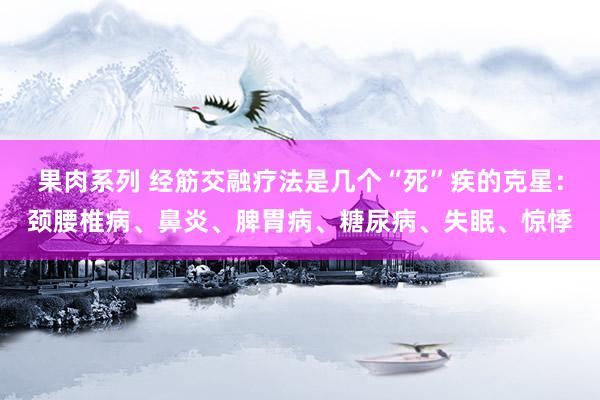 果肉系列 经筋交融疗法是几个“死”疾的克星：颈腰椎病、鼻炎、脾胃病、糖尿病、失眠、惊悸